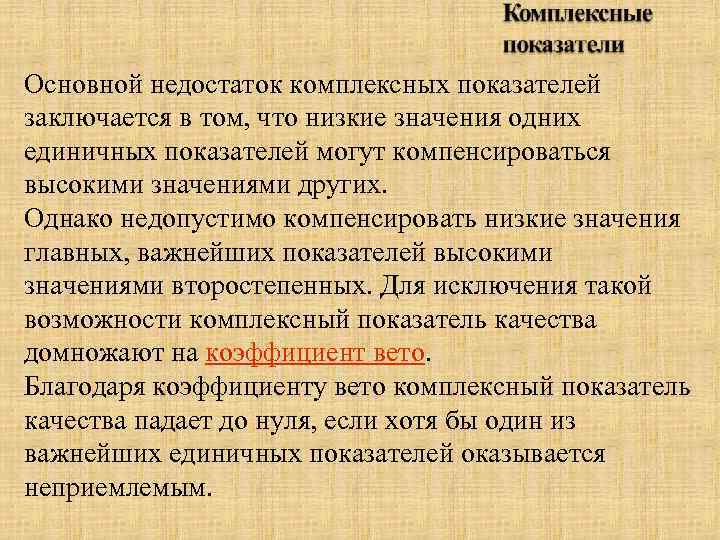 Комплексные показатели

Основной недостаток комплексных показателей заключается в том, что низкие значения одних единичных показателей могут компенсироваться высокими значениями других.
Однако недопустимо компенсировать низкие значения главных, важнейших показателей высокими значениями второстепенных. Для исключения такой возможности комплексный показатель качества домножают на коэффициент вето.
Благодаря коэффициенту вето комплексный показатель качества падает до нуля, если хотя бы один из важнейших единичных показателей оказывается неприемлемым.